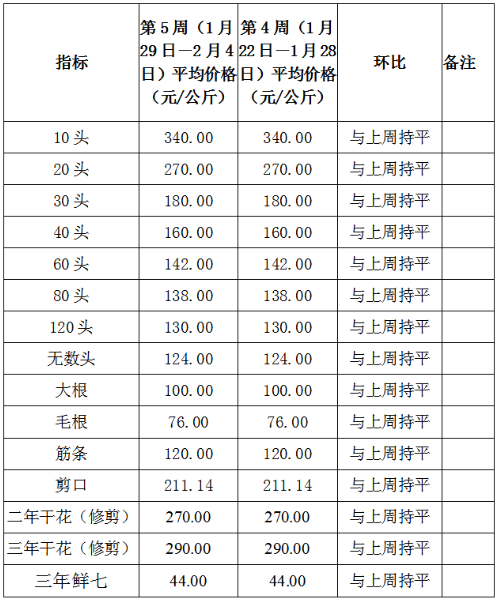 | 指标 | 第5周（1月29日—2月4日）平均价格（元/公斤） | 第4周（1月22日—1月28日）平均价格（元/公斤） | 环比 | 备注 |
|---|---|---|---|---|
| 10头 | 340.00 | 340.00 | 与上周持平 |  |
| 20头 | 270.00 | 270.00 | 与上周持平 |  |
| 30头 | 180.00 | 180.00 | 与上周持平 |  |
| 40头 | 160.00 | 160.00 | 与上周持平 |  |
| 60头 | 142.00 | 142.00 | 与上周持平 |  |
| 80头 | 138.00 | 138.00 | 与上周持平 |  |
| 120头 | 130.00 | 130.00 | 与上周持平 |  |
| 无数头 | 124.00 | 124.00 | 与上周持平 |  |
| 大根 | 100.00 | 100.00 | 与上周持平 |  |
| 毛根 | 76.00 | 76.00 | 与上周持平 |  |
| 筋条 | 120.00 | 120.00 | 与上周持平 |  |
| 剪口 | 211.14 | 211.14 | 与上周持平 |  |
| 二年干花（修剪） | 270.00 | 270.00 | 与上周持平 |  |
| 三年干花（修剪） | 290.00 | 290.00 | 与上周持平 |  |
| 三年鲜七 | 44.00 | 44.00 | 与上周持平 |  |